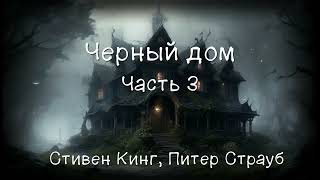 Черный дом
Часть 3

Стивен Кинг, Питер Страуб